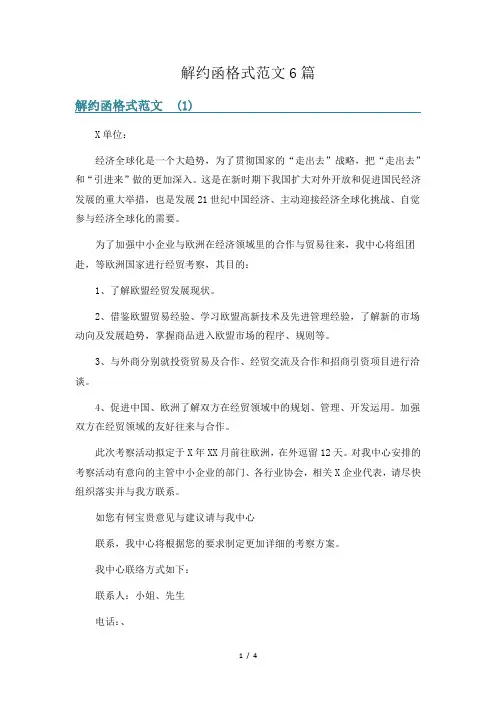 解约函格式范文6篇

解约函格式范文 (1)

X单位：

经济全球化是一个大趋势，为了贯彻国家的“走出去”战略，把“走出去”和“引进来”做的更加深入。这是在新时期下我国扩大对外开放和促进国民经济发展的重大举措，也是发展21世纪中国经济、主动迎接经济全球化挑战、自觉参与经济全球化的需要。

为了加强中小企业与欧洲在经济领域里的合作与贸易往来，我中心将组团赴，等欧洲国家进行经贸考察，其目的：

1、了解欧盟经贸发展现状。

2、借鉴欧盟贸易经验、学习欧盟高新技术及先进管理经验，了解新的市场动向及发展趋势，掌握商品进入欧盟市场的程序、规则等。

3、与外商分别就投资贸易及合作、经贸交流及合作和招商引资项目进行洽谈。

4、促进中国、欧洲了解双方在经贸领域中的规划、管理、开发运用。加强双方在经贸领域的友好往来与合作。

此次考察活动拟定于X年XX月前往欧洲，在外逗留12天。对我中心安排的考察活动有意向的主管中小企业的部门、各行业协会，相关X企业代表，请尽快组织落实并与我方联系。

如您有何宝贵意见与建议请与我中心

联系，我中心将根据您的要求制定更加详细的考察方案。

我中心联络方式如下：

联系人：小姐、先生

电话：、

1 / 4